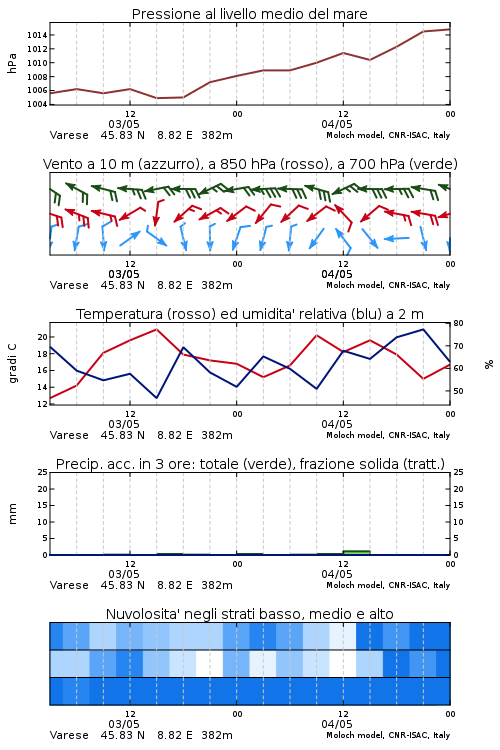 Pressione al livello medio del mare

hPa

1014
1012
1010
1008
1006
1004

12
03/05
00
12
04/05
00

Varese 45.83 N 8.82 E 382m
Moloch model, CNR-ISAC, Italy

Vento a 10 m (azzurro), a 850 hPa (rosso), a 700 hPa (verde)

12
03/05
00
12
04/05
00

Varese 45.83 N 8.82 E 382m
Moloch model, CNR-ISAC, Italy

Temperatura (rosso) ed umidita' relativa (blu) a 2 m

gradi C

20
18
16
14

80
70
60
50

%

12
03/05
00
12
04/05
00

Varese 45.83 N 8.82 E 382m
Moloch model, CNR-ISAC, Italy

Precip. acc. in 3 ore: totale (verde), frazione solida (tratt.)

mm

25
20
15
10
5
0

25
20
15
10
5
0

12
03/05
00
12
04/05
00

Varese 45.83 N 8.82 E 382m
Moloch model, CNR-ISAC, Italy

Nuvolosita' negli strati basso, medio e alto

12
03/05
00
12
04/05
00

Varese 45.83 N 8.82 E 382m
Moloch model, CNR-ISAC, Italy